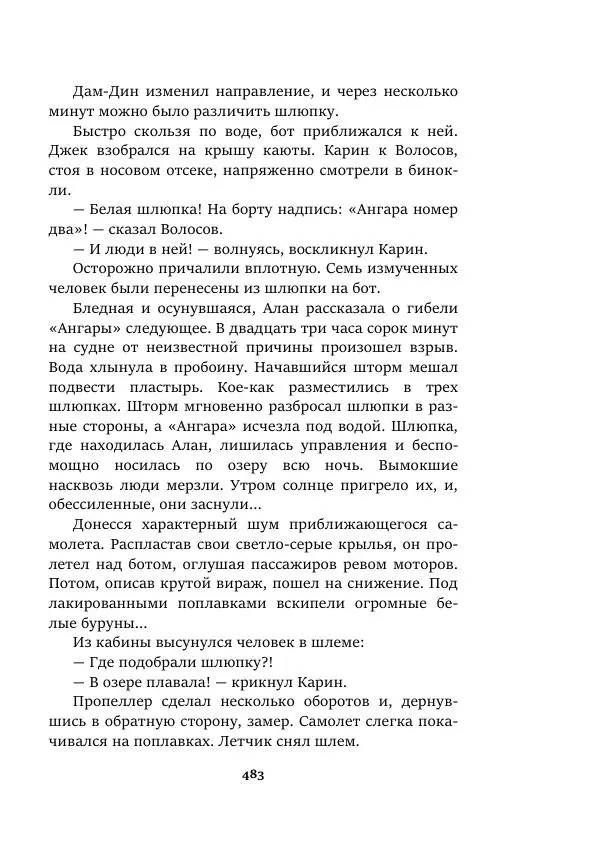 Дам-Дин изменил направление, и через несколько минут можно было различить шлюпку.

Быстро скользя по воде, бот приближался к ней. Джек взобрался на крышу каюты. Карин к Волосов, стоя в носовом отсеке, напряженно смотрели в бинокли.

— Белая шлюпка! На борту надпись: «Ангара номер два»! — сказал Волосов.

— И люди в ней! — волнуясь, воскликнул Карин.

Осторожно причалили вплотную. Семь измученных человек были перенесены из шлюпки на бот.

Бледная и осунувшаяся, Алан рассказала о гибели «Ангары» следующее. В двадцать три часа сорок минут на судне от неизвестной причины произошел взрыв. Вода хлынула в пробоину. Начавшийся шторм мешал подвести пластырь. Кое-как разместились в трех шлюпках. Шторм мгновенно разбросал шлюпки в разные стороны, а «Ангара» исчезла под водой. Шлюпка, где находилась Алан, лишилась управления и беспомощно носилась по озеру всю ночь. Вымокшие насквозь люди мерзли. Утром солнце пригрело их, и, обессиленные, они заснули...

Донесся характерный шум приближающегося самолета. Распластав свои светло-серые крылья, он пролетел над ботом, оглушая пассажиров ревом моторов. Потом, описав крутой вираж, пошел на снижение. Под лакированными поплавками вскипели огромные белые буруны...

Из кабины высунулся человек в шлеме:

— Где подобрали шлюпку?!

— В озере плавала! — крикнул Карин.

Пропеллер сделал несколько оборотов и, дернувшись в обратную сторону, замер. Самолет слегка покачивался на поплавках. Летчик снял шлем.

483